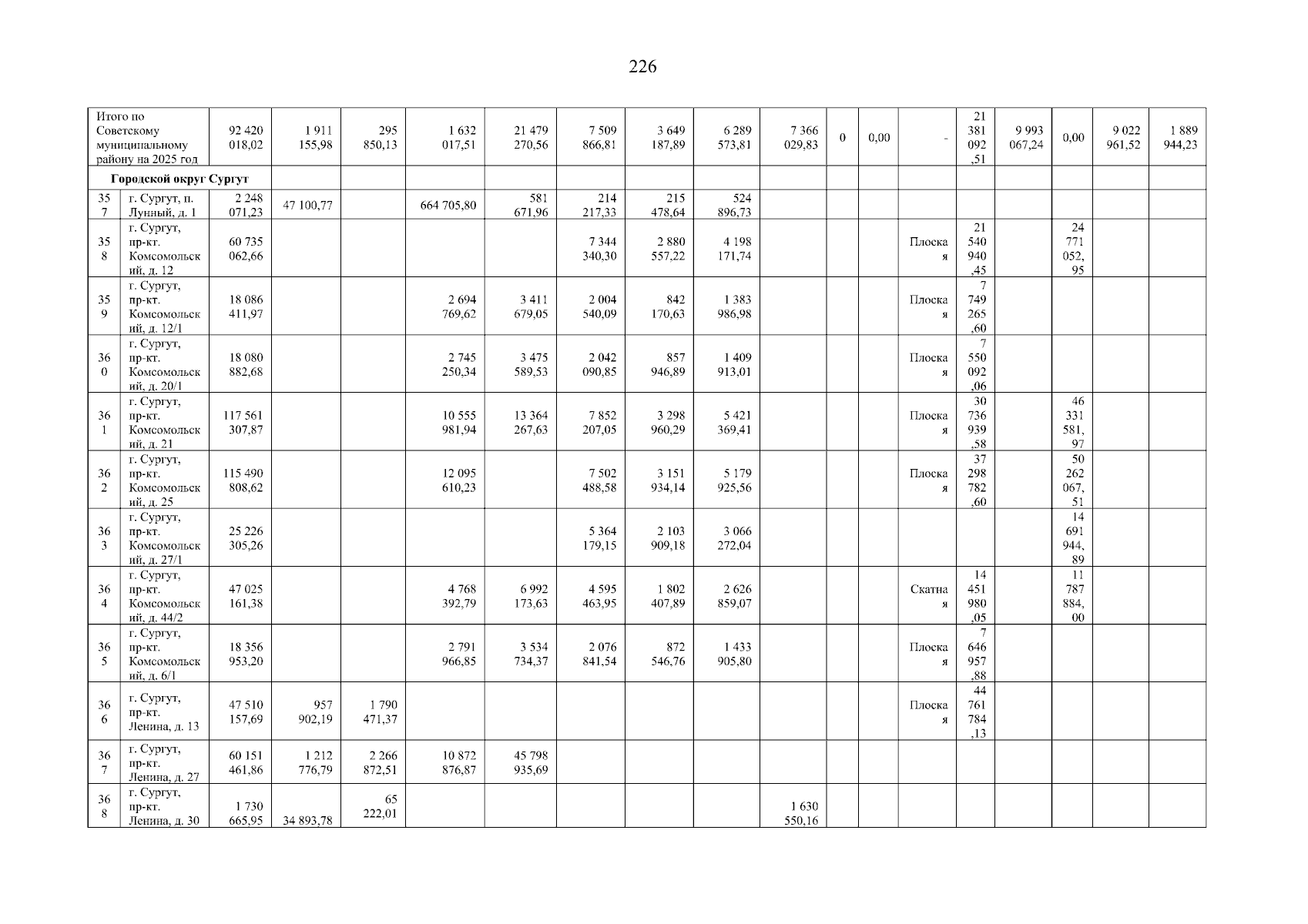 226

| Итого по Советскому муниципальному району на 2025 год | | 92 420 018,02 | 1 911 155,98 | 295 850,13 | 1 632 017,51 | 21 479 270,56 | 7 509 866,81 | 3 649 187,89 | 6 289 573,81 | 7 366 029,83 | 0 | 0,00 | - | 21 381 092,51 | 9 993 067,24 | 0,00 | 9 022 961,52 | 1 889 944,23 |
|---|---|---|---|---|---|---|---|---|---|---|---|---|---|---|---|---|---|---|
| Городской округ Сургут | | | | | | | | | | | | | | | | | | |
| 357 | г. Сургут, п. Лунный, д. 1 | 2 248 071,23 | 47 100,77 | | 664 705,80 | 581 671,96 | 214 217,33 | 215 478,64 | 524 896,73 | | | | | | | | | |
| 358 | г. Сургут, пр-кт. Комсомольский, д. 12 | 60 735 062,66 | | | | | 7 344 340,30 | 2 880 557,22 | 4 198 171,74 | | | | Плоская | 21 540 940,45 | | 24 771 052,95 | | |
| 359 | г. Сургут, пр-кт. Комсомольский, д. 12/1 | 18 086 411,97 | | | 2 694 769,62 | 3 411 679,05 | 2 004 540,09 | 842 170,63 | 1 383 986,98 | | | | Плоская | 7 749 265,60 | | | | |
| 360 | г. Сургут, пр-кт. Комсомольский, д. 20/1 | 18 080 882,68 | | | 2 745 250,34 | 3 475 589,53 | 2 042 090,85 | 857 946,89 | 1 409 913,01 | | | | Плоская | 7 550 092,06 | | | | |
| 361 | г. Сургут, пр-кт. Комсомольский, д. 21 | 117 561 307,87 | | | 10 555 981,94 | 13 364 267,63 | 7 852 207,05 | 3 298 960,29 | 5 421 369,41 | | | | Плоская | 30 736 939,58 | | 46 331 581,97 | | |
| 362 | г. Сургут, пр-кт. Комсомольский, д. 25 | 115 490 808,62 | | | 12 095 610,23 | | 7 502 488,58 | 3 151 934,14 | 5 179 925,56 | | | | Плоская | 37 298 782,60 | | 50 262 067,51 | | |
| 363 | г. Сургут, пр-кт. Комсомольский, д. 27/1 | 25 226 305,26 | | | | | 5 364 179,15 | 2 103 909,18 | 3 066 272,04 | | | | | | | 14 691 944,89 | | |
| 364 | г. Сургут, пр-кт. Комсомольский, д. 44/2 | 47 025 161,38 | | | 4 768 392,79 | 6 992 173,63 | 4 595 463,95 | 1 802 407,89 | 2 626 859,07 | | | | Скатная | 14 451 980,05 | | 11 787 884,00 | | |
| 365 | г. Сургут, пр-кт. Комсомольский, д. 6/1 | 18 356 953,20 | | | 2 791 966,85 | 3 534 734,37 | 2 076 841,54 | 872 546,76 | 1 433 905,80 | | | | Плоская | 7 646 957,88 | | | | |
| 366 | г. Сургут, пр-кт. Ленина, д. 13 | 47 510 157,69 | 957 902,19 | 1 790 471,37 | | | | | | | | | Плоская | 44 761 784,13 | | | | |
| 367 | г. Сургут, пр-кт. Ленина, д. 27 | 60 151 461,86 | 1 212 776,79 | 2 266 872,51 | 10 872 876,87 | 45 798 935,69 | | | | | | | | | | | | |
| 368 | г. Сургут, пр-кт. Ленина, д. 30 | 1 730 665,95 | 34 893,78 | 65 222,01 | | | | | | 1 630 550,16 | | | | | | | | |